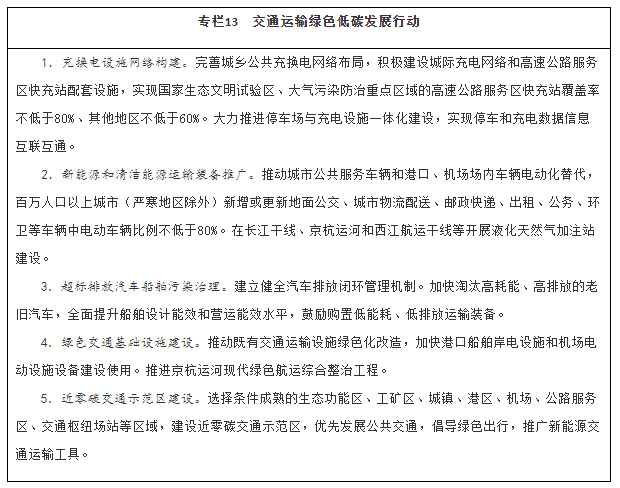 专栏13　交通运输绿色低碳发展行动

1. 充换电设施网络构建。完善城乡公共充换电网络布局，积极建设城际充电网络和高速公路服务区快充站配套设施，实现国家生态文明试验区、大气污染防治重点区域的高速公路服务区快充站覆盖率不低于80%、其他地区不低于60%。大力推进停车场与充电设施一体化建设，实现停车和充电数据信息互联互通。

2. 新能源和清洁能源运输装备推广。推动城市公共服务车辆和港口、机场场内车辆电动化替代，百万人口以上城市（严寒地区除外）新增或更新地面公交、城市物流配送、邮政快递、出租、公务、环卫等车辆中电动车辆比例不低于80%。在长江干线、京杭运河和西江航运干线等开展液化天然气加注站建设。

3. 超标排放汽车船舶污染治理。建立健全汽车排放闭环管理机制。加快淘汰高耗能、高排放的老旧汽车，全面提升船舶设计能效和营运能效水平，鼓励购置低能耗、低排放运输装备。

4. 绿色交通基础设施建设。推动既有交通运输设施绿色化改造，加快港口船舶岸电设施和机场电动设施设备建设使用。推进京杭运河现代绿色航运综合整治工程。

5. 近零碳交通示范区建设。选择条件成熟的生态功能区、工矿区、城镇、港区、机场、公路服务区、交通枢纽场站等区域，建设近零碳交通示范区，优先发展公共交通，倡导绿色出行，推广新能源交通运输工具。